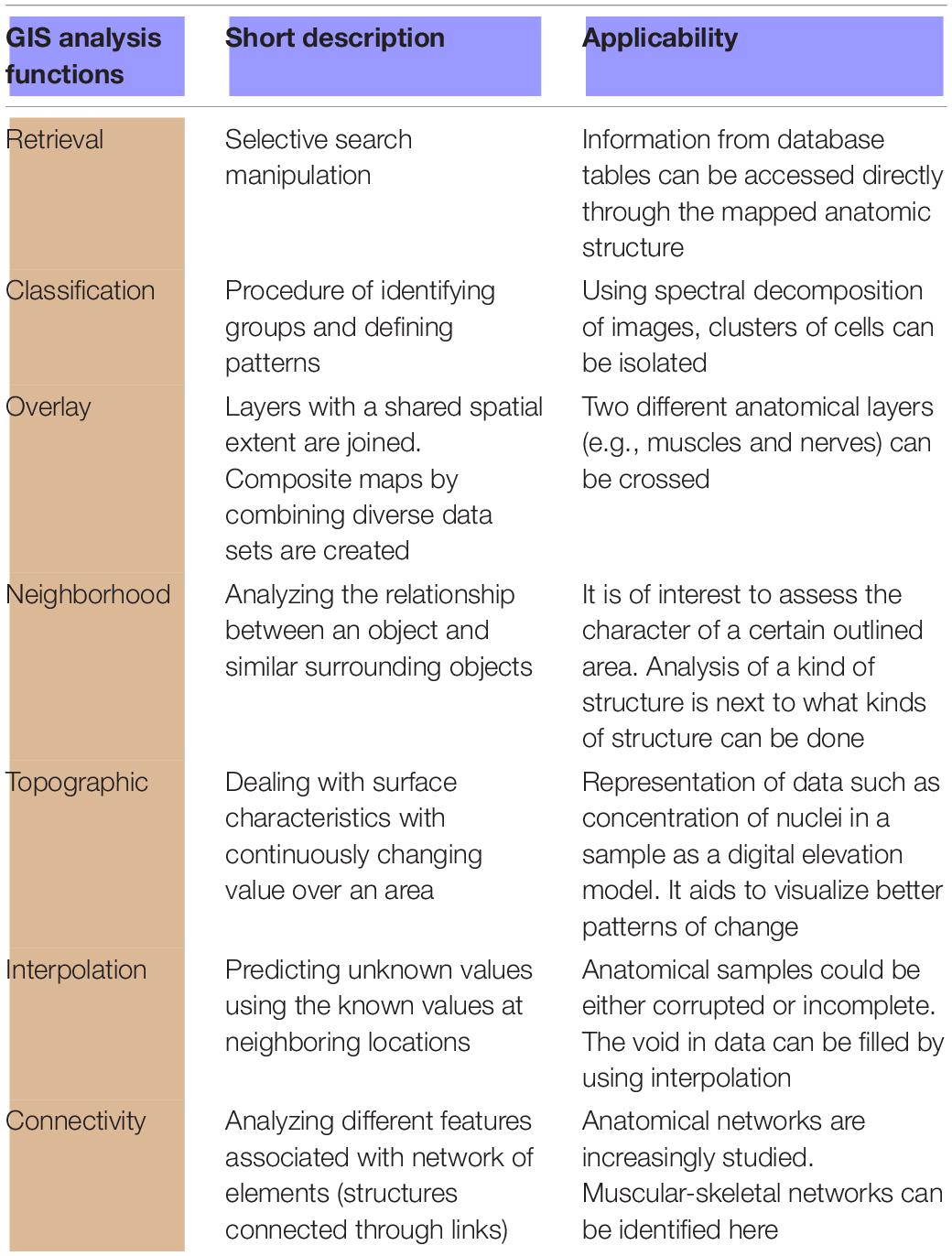 | GIS analysis functions | Short description | Applicability |
|---|---|---|
| Retrieval | Selective search manipulation | Information from database tables can be accessed directly through the mapped anatomic structure |
| Classification | Procedure of identifying groups and defining patterns | Using spectral decomposition of images, clusters of cells can be isolated |
| Overlay | Layers with a shared spatial extent are joined. Composite maps by combining diverse data sets are created | Two different anatomical layers (e.g., muscles and nerves) can be crossed |
| Neighborhood | Analyzing the relationship between an object and similar surrounding objects | It is of interest to assess the character of a certain outlined area. Analysis of a kind of structure is next to what kinds of structure can be done |
| Topographic | Dealing with surface characteristics with continuously changing value over an area | Representation of data such as concentration of nuclei in a sample as a digital elevation model. It aids to visualize better patterns of change |
| Interpolation | Predicting unknown values using the known values at neighboring locations | Anatomical samples could be either corrupted or incomplete. The void in data can be filled by using interpolation |
| Connectivity | Analyzing different features associated with network of elements (structures connected through links) | Anatomical networks are increasingly studied. Muscular-skeletal networks can be identified here |